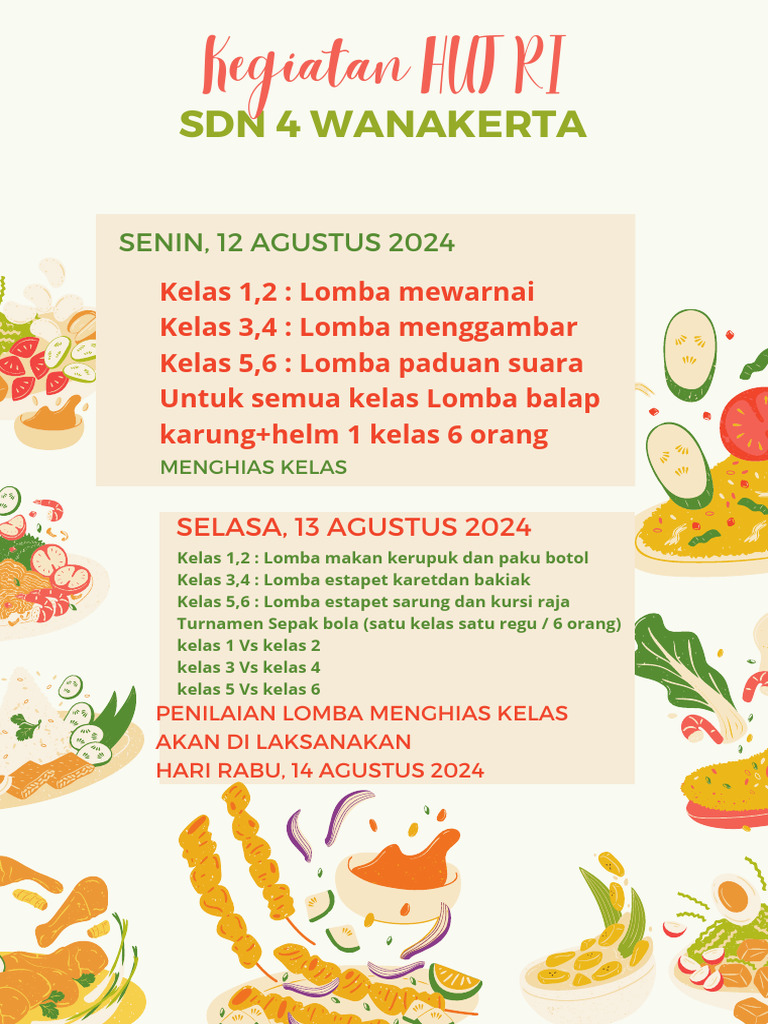 Kegiatan HUT RI
SDN 4 WANAKERTA

SENIN, 12 AGUSTUS 2024

Kelas 1,2 : Lomba mewarnai
Kelas 3,4 : Lomba menggambar
Kelas 5,6 : Lomba paduan suara
Untuk semua kelas Lomba balap karung+helm 1 kelas 6 orang
MENGHIAS KELAS

SELASA, 13 AGUSTUS 2024
Kelas 1,2 : Lomba makan kerupuk dan paku botol
Kelas 3,4 : Lomba estapet karetdan bakiak
Kelas 5,6 : Lomba estapet sarung dan kursi raja
Turnamen Sepak bola (satu kelas satu regu / 6 orang)
kelas 1 Vs kelas 2
kelas 3 Vs kelas 4
kelas 5 Vs kelas 6
PENILAIAN LOMBA MENGHIAS KELAS
AKAN DI LAKSANAKAN
HARI RABU, 14 AGUSTUS 2024